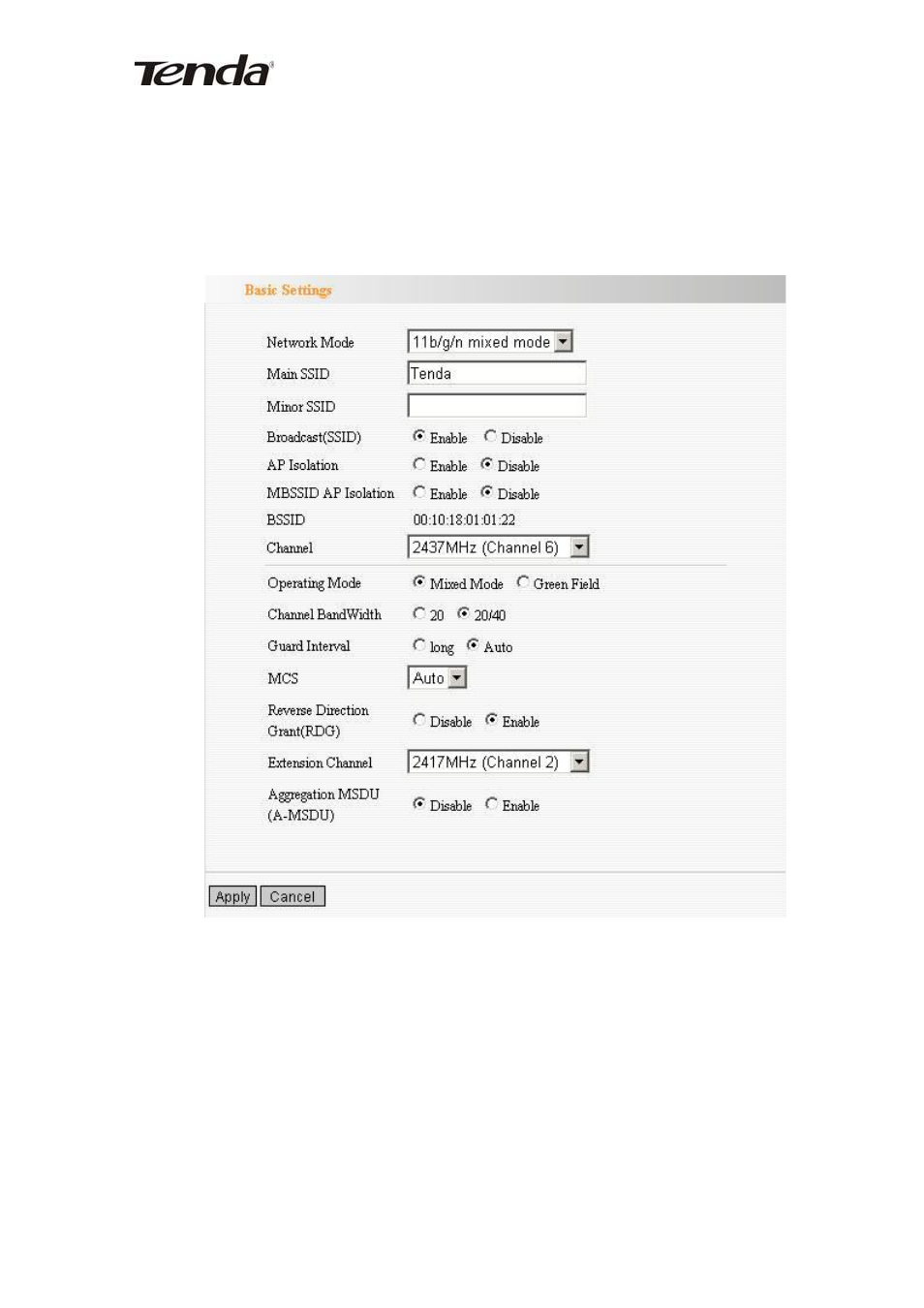 Tenda

Basic Settings

Network Mode 11b/g/n mixed mode

Main SSID Tenda

Minor SSID

Broadcast(SSID) Enable Disable

AP Isolation Enable Disable

MBSSID AP Isolation Enable Disable

BSSID 00:10:18:01:01:22

Channel 2437MHz (Channel 6)

Operating Mode Mixed Mode Green Field

Channel BandWidth 20 20/40

Guard Interval long Auto

MCS Auto

Reverse Direction Grant(RDG) Disable Enable

Extension Channel 2417MHz (Channel 2)

Aggregation MSDU (A-MSDU) Disable Enable

Apply Cancel